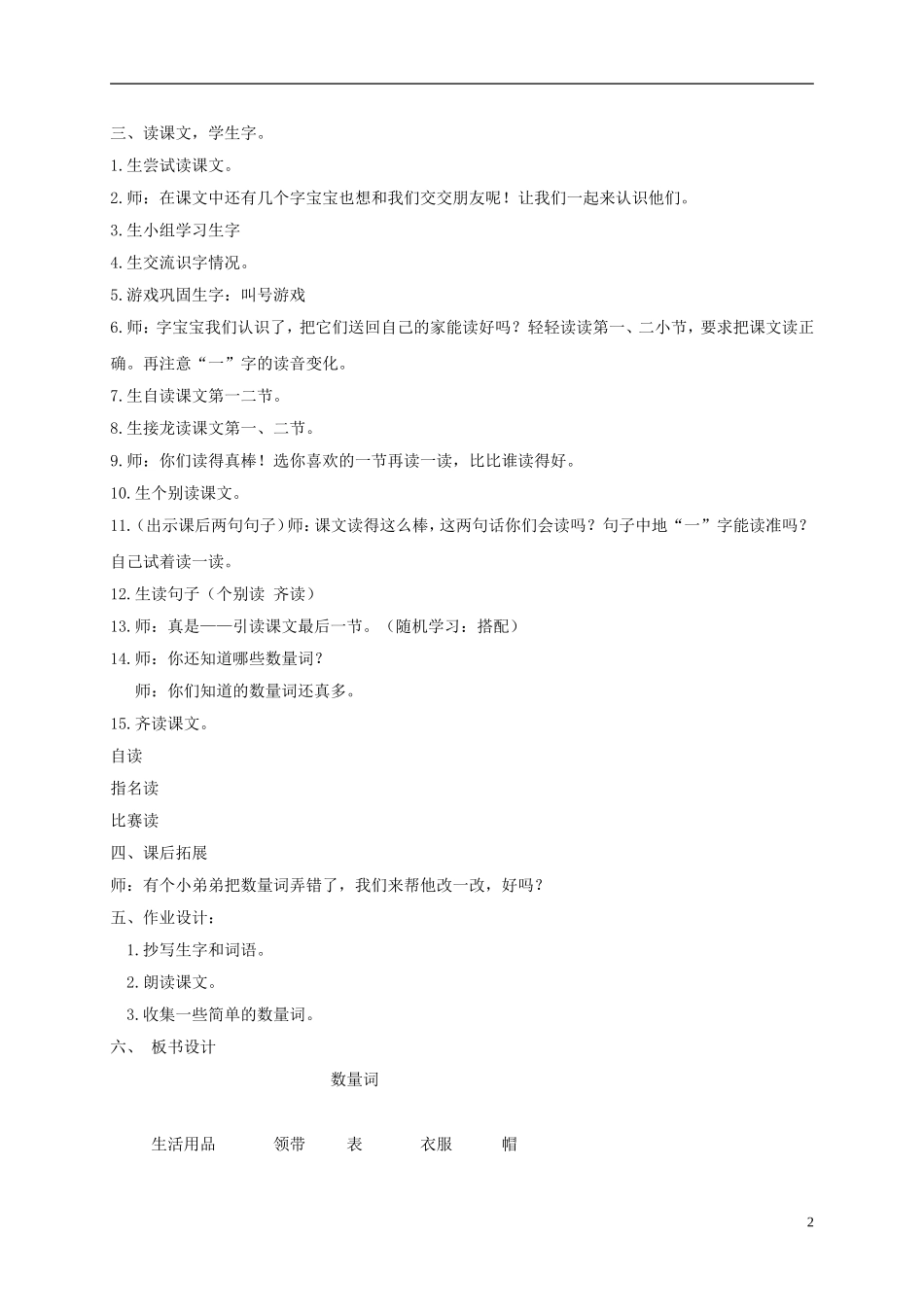 三、读课文，学生字。

1.生尝试读课文。

2.师：在课文中还有几个字宝宝也想和我们交交朋友呢！让我们一起来认识他们。

3.生小组学习生字

4.生交流识字情况。

5.游戏巩固生字：叫号游戏

6.师：字宝宝我们认识了，把它们送回自己的家能读好吗？轻轻读读第一、二小节，要求把课文读正确。再注意“一”字的读音变化。

7.生自读课文第一二节。

8.生接龙读课文第一、二节。

9.师：你们读得真棒！选你喜欢的一节再读一读，比比谁读得好。

10.生个别读课文。

11.（出示课后两句句子）师：课文读得这么棒，这两句话你们会读吗？句子中地“一”字能读准吗？自己试着读一读。

12.生读句子（个别读 齐读）

13.师：真是——引读课文最后一节。（随机学习：搭配）

14.师：你还知道哪些数量词？

师：你们知道的数量词还真多。

15.齐读课文。

自读

指名读

比赛读

四、课后拓展

师：有个小弟弟把数量词弄错了，我们来帮他改一改，好吗？

五、作业设计：

1.抄写生字和词语。

2.朗读课文。

3.收集一些简单的数量词。

六、 板书设计

数量词

生活用品 领带 表 衣服 帽

2